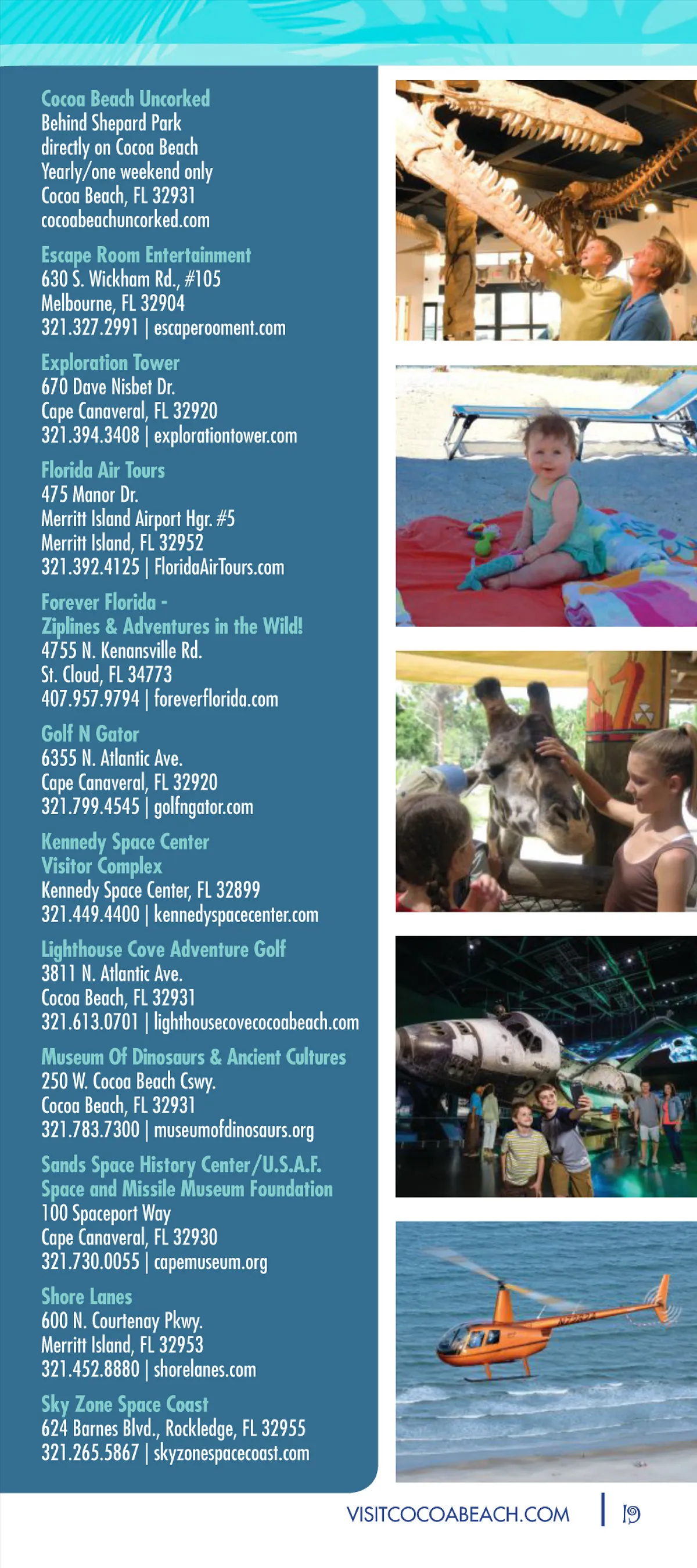 Cocoa Beach Uncorked
Behind Shepard Park
directly on Cocoa Beach
Yearly/one weekend only
Cocoa Beach, FL 32931
cocoabeachuncorked.com

Escape Room Entertainment
630 S. Wickham Rd., #105
Melbourne, FL 32904
321.327.2991 | escaperooment.com

Exploration Tower
670 Dave Nisbet Dr.
Cape Canaveral, FL 32920
321.394.3408 | explorationtower.com

Florida Air Tours
475 Manor Dr.
Merritt Island Airport Hgr. #5
Merritt Island, FL 32952
321.392.4125 | FloridaAirTours.com

Forever Florida -
Ziplines & Adventures in the Wild!
4755 N. Kenansville Rd.
St. Cloud, FL 34773
407.957.9794 | foreverflorida.com

Golf N Gator
6355 N. Atlantic Ave.
Cape Canaveral, FL 32920
321.799.4545 | golfngator.com

Kennedy Space Center
Visitor Complex
Kennedy Space Center, FL 32899
321.449.4400 | kennedyspacecenter.com

Lighthouse Cove Adventure Golf
3811 N. Atlantic Ave.
Cocoa Beach, FL 32931
321.613.0701 | lighthousecovecocoabeach.com

Museum Of Dinosaurs & Ancient Cultures
250 W. Cocoa Beach Cswy.
Cocoa Beach, FL 32931
321.783.7300 | museumofdinosaurs.org

Sands Space History Center/U.S.A.F.
Space and Missile Museum Foundation
100 Spaceport Way
Cape Canaveral, FL 32930
321.730.0055 | capemuseum.org

Shore Lanes
600 N. Courtenay Pkwy.
Merritt Island, FL 32953
321.452.8880 | shorelanes.com

Sky Zone Space Coast
624 Barnes Blvd., Rockledge, FL 32955
321.265.5867 | skyzonespacecoast.com

VISITCOCOABEACH.COM | 19